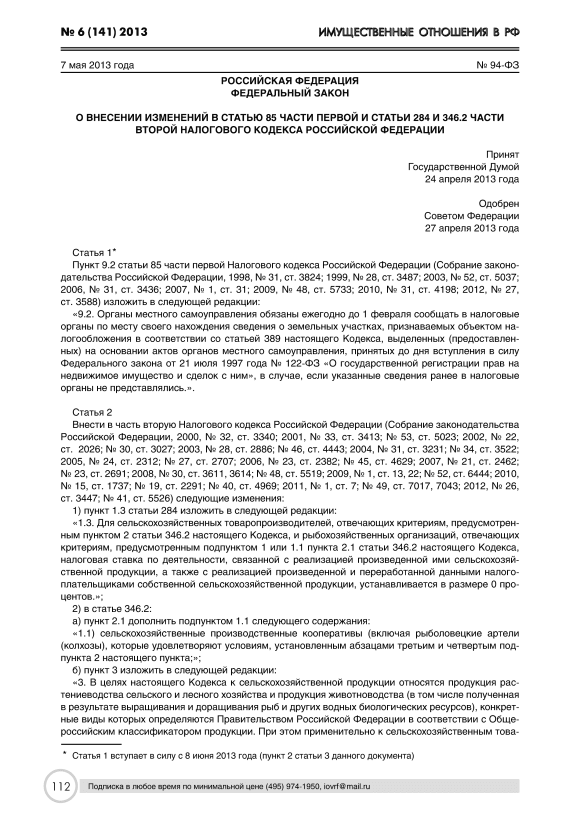 № 6 (141) 2013

ИМУЩЕСТВЕННЫЕ ОТНОШЕНИЯ В РФ

7 мая 2013 года

№ 94-ФЗ

РОССИЙСКАЯ ФЕДЕРАЦИЯ
ФЕДЕРАЛЬНЫЙ ЗАКОН

О ВНЕСЕНИИ ИЗМЕНЕНИЙ В СТАТЬЮ 85 ЧАСТИ ПЕРВОЙ И СТАТЬИ 284 И 346.2 ЧАСТИ ВТОРОЙ НАЛОГОВОГО КОДЕКСА РОССИЙСКОЙ ФЕДЕРАЦИИ

Принят
Государственной Думой
24 апреля 2013 года

Одобрен
Советом Федерации
27 апреля 2013 года

Статья 1*
Пункт 9.2 статьи 85 части первой Налогового кодекса Российской Федерации (Собрание законодательства Российской Федерации, 1998, № 31, ст. 3824; 1999, № 28, ст. 3487; 2003, № 52, ст. 5037; 2006, № 31, ст. 3436; 2007, № 1, ст. 31; 2009, № 48, ст. 5733; 2010, № 31, ст. 4198; 2012, № 27, ст. 3588) изложить в следующей редакции:
«9.2. Органы местного самоуправления обязаны ежегодно до 1 февраля сообщать в налоговые органы по месту своего нахождения сведения о земельных участках, признаваемых объектом налогообложения в соответствии со статьей 389 настоящего Кодекса, выделенных (предоставленных) на основании актов органов местного самоуправления, принятых до дня вступления в силу Федерального закона от 21 июля 1997 года № 122-ФЗ «О государственной регистрации прав на недвижимое имущество и сделок с ним», в случае, если указанные сведения ранее в налоговые органы не представлялись.».

Статья 2
Внести в часть вторую Налогового кодекса Российской Федерации (Собрание законодательства Российской Федерации, 2000, № 32, ст. 3340; 2001, № 33, ст. 3413; № 53, ст. 5023; 2002, № 22, ст. 2026; № 30, ст. 3027; 2003, № 28, ст. 2886; № 46, ст. 4443; 2004, № 31, ст. 3231; № 34, ст. 3522; 2005, № 24, ст. 2312; № 27, ст. 2707; 2006, № 23, ст. 2382; № 45, ст. 4629; 2007, № 21, ст. 2462; № 23, ст. 2691; 2008, № 30, ст. 3611, 3614; № 48, ст. 5519; 2009, № 1, ст. 13, 22; № 52, ст. 6444; 2010, № 15, ст. 1737; № 19, ст. 2291; № 40, ст. 4969; 2011, № 1, ст. 7; № 49, ст. 7017, 7043; 2012, № 26, ст. 3447; № 41, ст. 5526) следующие изменения:
1) пункт 1.3 статьи 284 изложить в следующей редакции:
«1.3. Для сельскохозяйственных товаропроизводителей, отвечающих критериям, предусмотренным пунктом 2 статьи 346.2 настоящего Кодекса, и рыбохозяйственных организаций, отвечающих критериям, предусмотренным подпунктом 1 или 1.1 пункта 2.1 статьи 346.2 настоящего Кодекса, налоговая ставка по деятельности, связанной с реализацией произведенной ими сельскохозяйственной продукции, а также с реализацией произведенной и переработанной данными налогоплательщиками собственной сельскохозяйственной продукции, устанавливается в размере 0 процентов.»;
2) в статье 346.2:
а) пункт 2.1 дополнить подпунктом 1.1 следующего содержания:
«1.1) сельскохозяйственные производственные кооперативы (включая рыболовецкие артели (колхозы), которые удовлетворяют условиям, установленным абзацами третьим и четвертым подпункта 2 настоящего пункта;»;
б) пункт 3 изложить в следующей редакции:
«3. В целях настоящего Кодекса к сельскохозяйственной продукции относятся продукция растениеводства сельского и лесного хозяйства и продукция животноводства (в том числе полученная в результате выращивания и доращивания рыб и других водных биологических ресурсов), конкретные виды которых определяются Правительством Российской Федерации в соответствии с Общероссийским классификатором продукции. При этом применительно к сельскохозяйственным това-

* Статья 1 вступает в силу с 8 июня 2013 года (пункт 2 статьи 3 данного документа)

112

Подписка в любое время по минимальной цене (495) 974-1950, iovrf@mail.ru